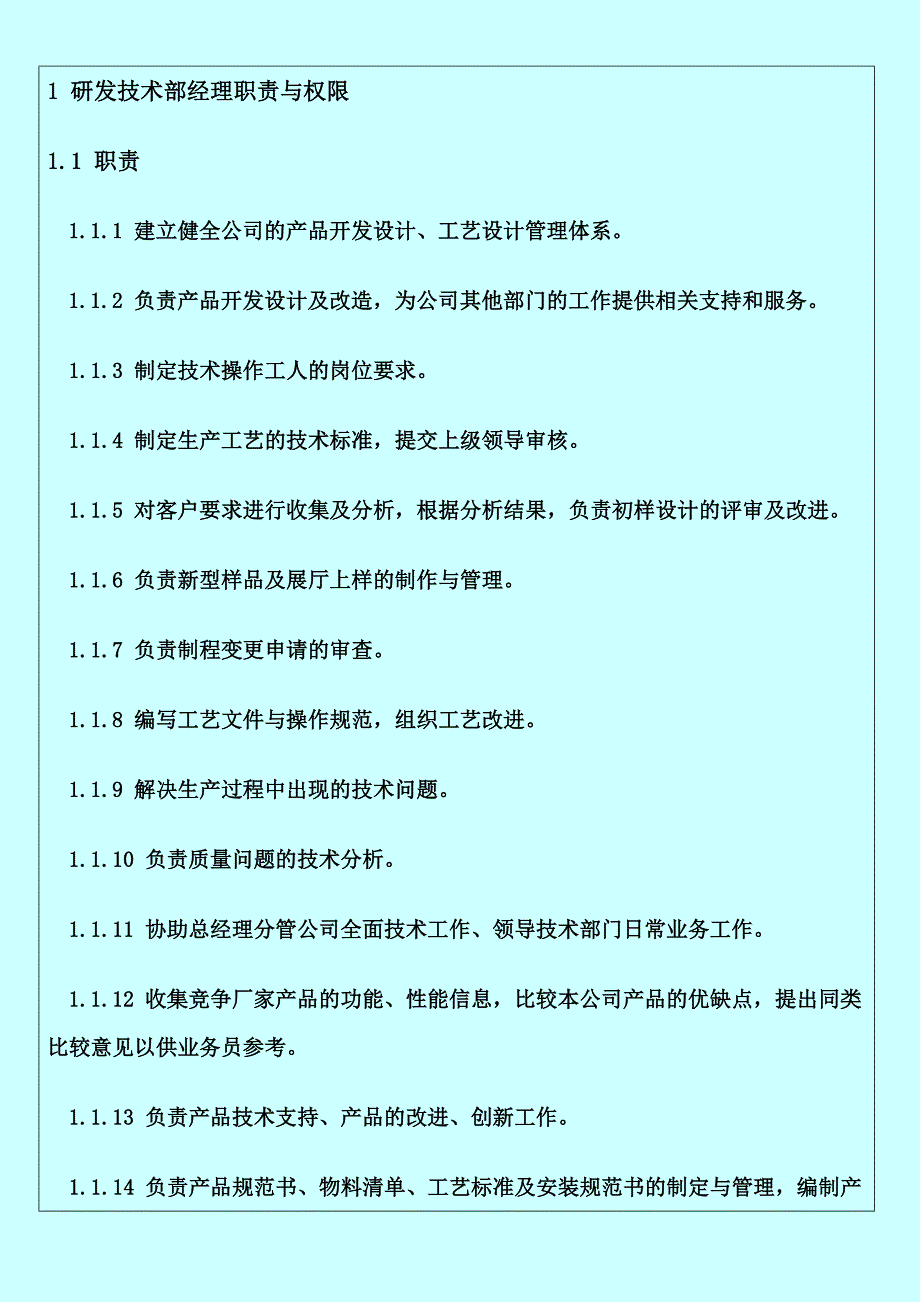 1 研发技术部经理职责与权限

1.1 职责

1.1.1 建立健全公司的产品开发设计、工艺设计管理体系。

1.1.2 负责产品开发设计及改造，为公司其他部门的工作提供相关支持和服务。

1.1.3 制定技术操作工人的岗位要求。

1.1.4 制定生产工艺的技术标准，提交上级领导审核。

1.1.5 对客户要求进行收集及分析，根据分析结果，负责初样设计的评审及改进。

1.1.6 负责新型样品及展厅上样的制作与管理。

1.1.7 负责制程变更申请的审查。

1.1.8 编写工艺文件与操作规范，组织工艺改进。

1.1.9 解决生产过程中出现的技术问题。

1.1.10 负责质量问题的技术分析。

1.1.11 协助总经理分管公司全面技术工作、领导技术部门日常业务工作。

1.1.12 收集竞争厂家产品的功能、性能信息，比较本公司产品的优缺点，提出同类比较意见以供业务员参考。

1.1.13 负责产品技术支持、产品的改进、创新工作。

1.1.14 负责产品规范书、物料清单、工艺标准及安装规范书的制定与管理，编制产